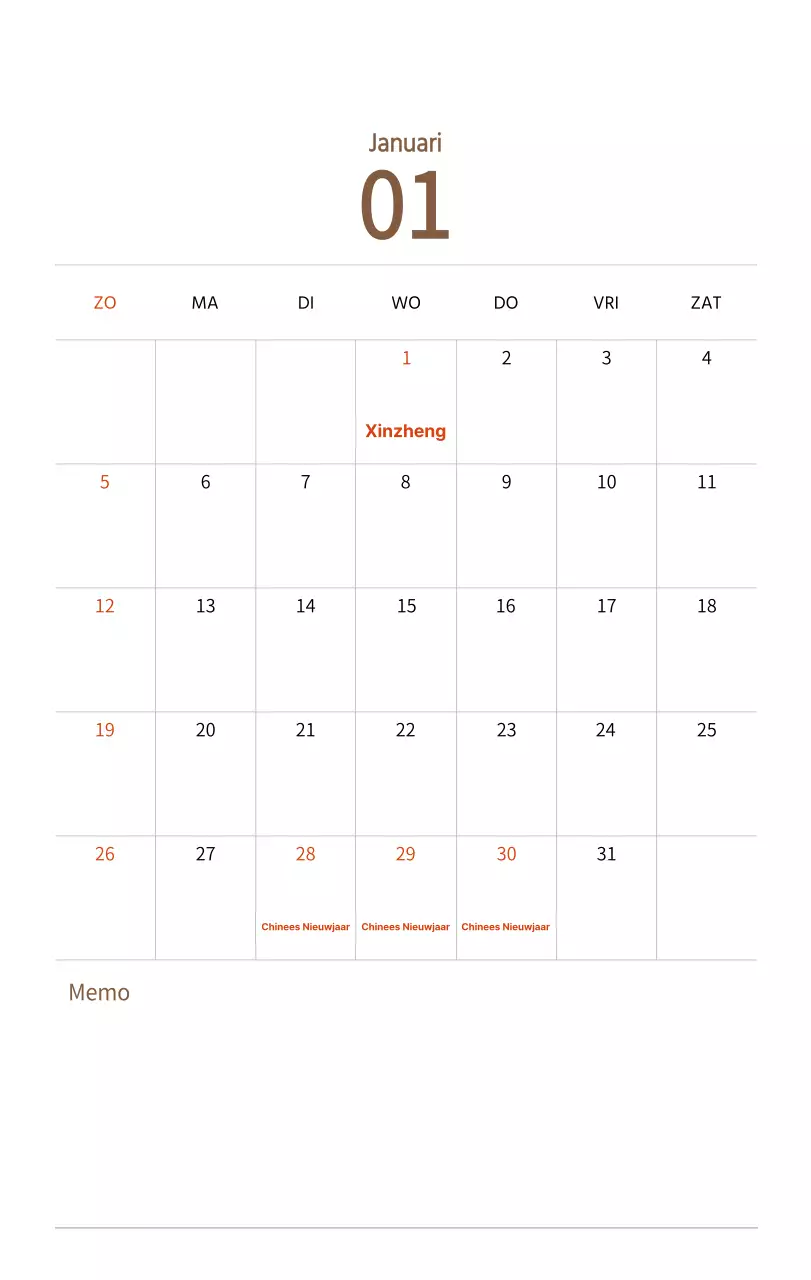 Januari
01

| ZO | MA | DI | WO | DO | VRI | ZAT |
|---|---|---|---|---|---|---|
| | | | 1 Xinzheng | 2 | 3 | 4 |
| 5 | 6 | 7 | 8 | 9 | 10 | 11 |
| 12 | 13 | 14 | 15 | 16 | 17 | 18 |
| 19 | 20 | 21 | 22 | 23 | 24 | 25 |
| 26 | 27 | 28 Chinees Nieuwjaar | 29 Chinees Nieuwjaar | 30 Chinees Nieuwjaar | 31 | |

Memo